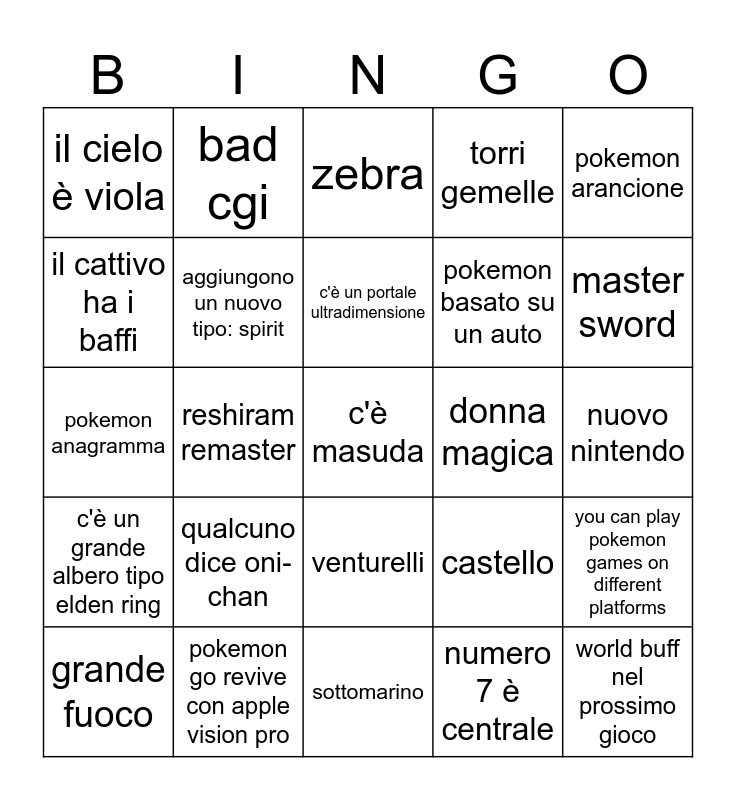 | B | I | N | G | O |
|---|---|---|---|---|
| il cielo è viola | bad cgi | zebra | torri gemelle | pokemon arancione |
| il cattivo ha i baffi | aggiungono un nuovo tipo: spirit | c'è un portale ultradimensione | pokemon basato su un auto | master sword |
| pokemon anagramma | reshiram remaster | c'è masuda | donna magica | nuovo nintendo |
| c'è un grande albero tipo elden ring | qualcuno dice oni-chan | venturelli | castello | you can play pokemon games on different platforms |
| grande fuoco | pokemon go revive con apple vision pro | sottomarino | numero 7 è centrale | world buff nel prossimo gioco |